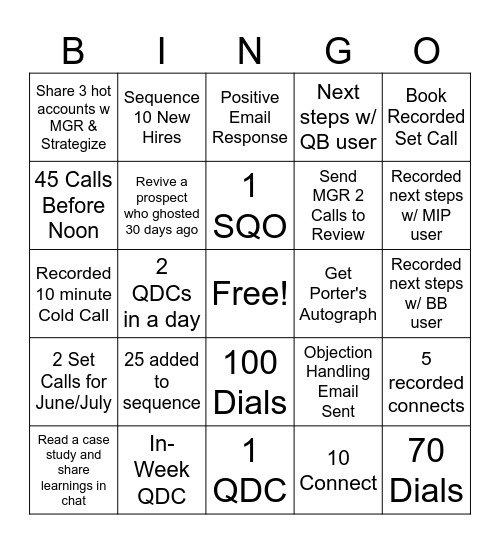 | B | I | N | G | O |
|---|---|---|---|---|
| Share 3 hot accounts w MGR & Strategize | Sequence 10 New Hires | Positive Email Response | Next steps w/ QB user | Book Recorded Set Call |
| 45 Calls Before Noon | Revive a prospect who ghosted 30 days ago | 1 SQO | Send MGR 2 Calls to Review | Recorded next steps w/ MIP user |
| Recorded 10 minute Cold Call | 2 QDCs in a day | Free! | Get Porter's Autograph | Recorded next steps w/ BB user |
| 2 Set Calls for June/July | 25 added to sequence | 100 Dials | Objection Handling Email Sent | 5 recorded connects |
| Read a case study and share learnings in chat | In-Week QDC | 1 QDC | 10 Connect | 70 Dials |